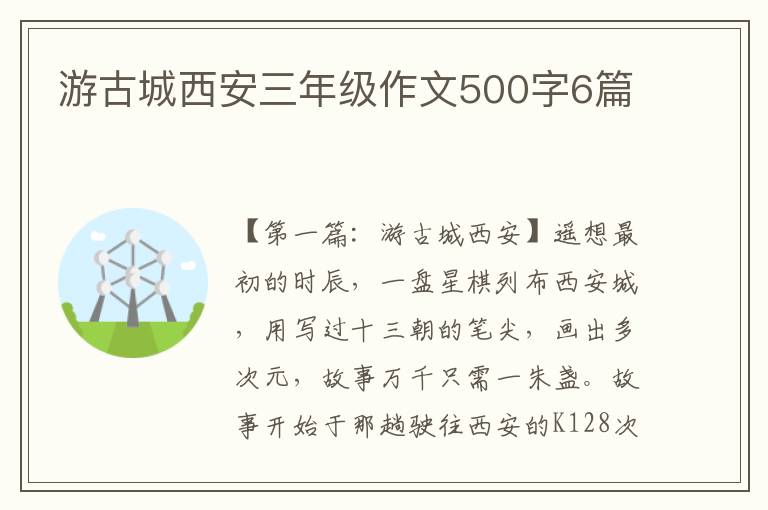 游古城西安三年级作文500字6篇

【第一篇：游古城西安】遥想最初的时辰，一盘星棋列布西安城，用写过十三朝的笔尖，画出多次元，故事万千只需一朱盏。故事开始于那趟驶往西安的K128次